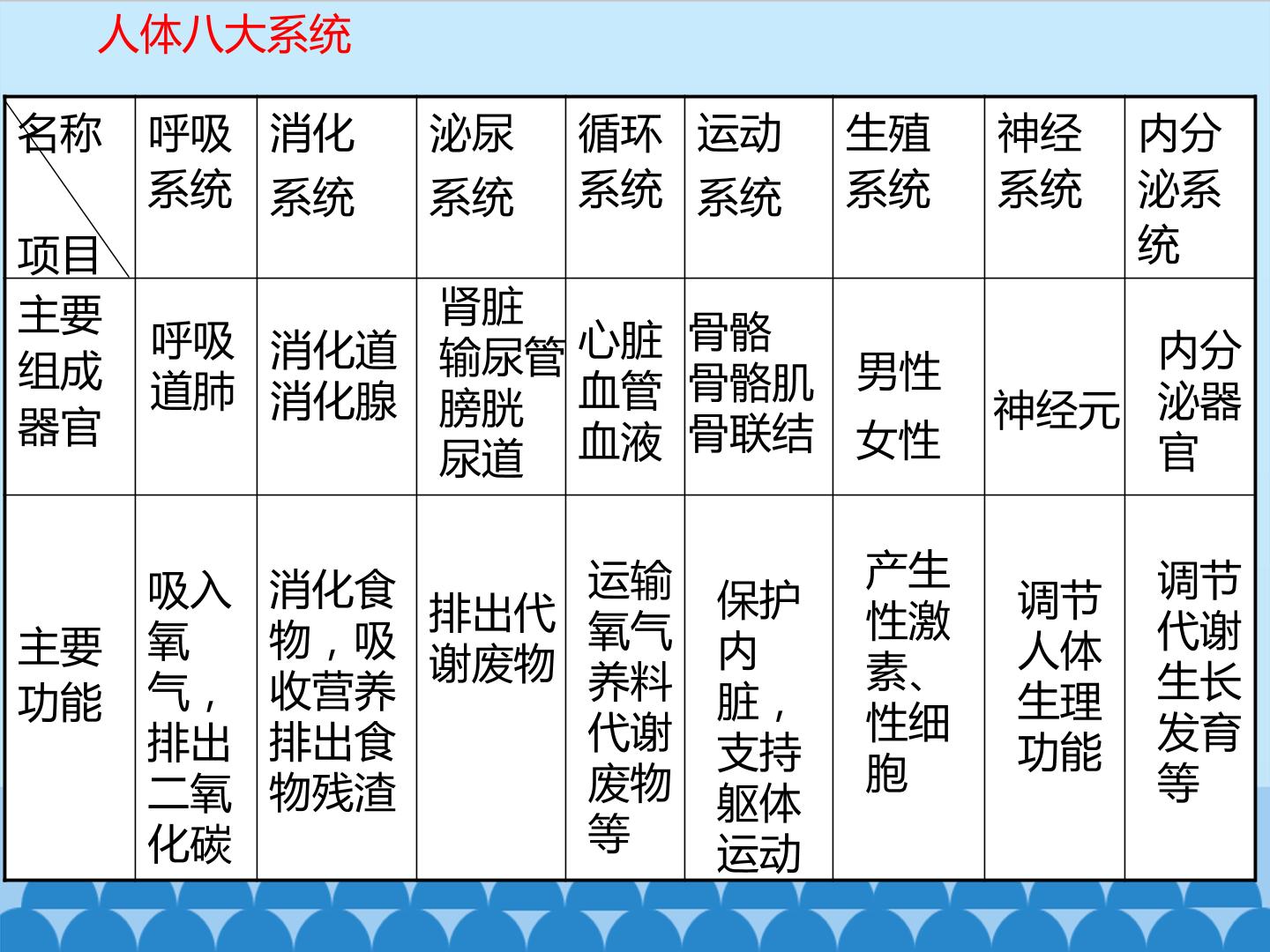 人体八大系统

| 名称 项目 | 呼吸系统 | 消化系统 | 泌尿系统 | 循环系统 | 运动系统 | 生殖系统 | 神经系统 | 内分泌系统 |
|---|---|---|---|---|---|---|---|---|
| 主要组成器官 | 呼吸道肺 | 消化道消化腺 | 肾脏输尿管膀胱尿道 | 心脏血管血液 | 骨骼骨骼肌骨联结 | 男性女性 | 神经元 | 内分泌器官 |
| 主要功能 | 吸入氧气，排出二氧化碳 | 消化食物，吸收营养排出食物残渣 | 排出代谢废物 | 运输氧气养料代谢废物等 | 保护内脏，支持躯体运动 | 产生性激素、性细胞 | 调节人体生理功能 | 调节代谢生长发育等 |